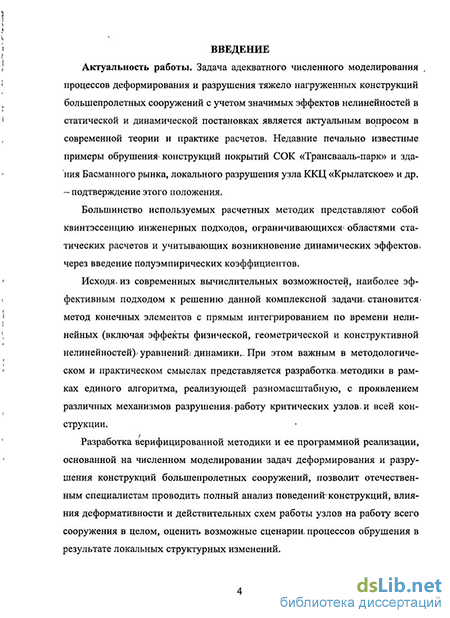 ВВЕДЕНИЕ

Актуальность работы. Задача адекватного численного моделирования процессов деформирования и разрушения тяжело нагруженных конструкций большепролетных сооружений с учетом значимых эффектов нелинейностей в статической и динамической постановках является актуальным вопросом в современной теории и практике расчетов. Недавние печально известные примеры обрушения конструкций покрытий СОК «Трансвааль-парк» и здания Басманного рынка, локального разрушения узла ККЦ «Крылатское» и др. – подтверждение этого положения.

Большинство используемых расчетных методик представляют собой квинтэссенцию инженерных подходов, ограничивающихся областями статических расчетов и учитывающих возникновение динамических эффектов через введение полуэмпирических коэффициентов.

Исходя из современных вычислительных возможностей, наиболее эффективным подходом к решению данной комплексной задачи становится метод конечных элементов с прямым интегрированием по времени нелинейных (включая эффекты физической, геометрической и конструктивной нелинейностей) уравнений динамики. При этом важным в методологическом и практическом смыслах представляется разработка методики в рамках единого алгоритма, реализующей разномасштабную, с проявлением различных механизмов разрушения работу критических узлов и всей конструкции.

Разработка верифицированной методики и ее программной реализации, основанной на численном моделировании задач деформирования и разрушения конструкций большепролетных сооружений, позволит отечественным специалистам проводить полный анализ поведений конструкций, влияния деформативности и действительных схем работы узлов на работу всего сооружения в целом, оценить возможные сценарии процессов обрушения в результате локальных структурных изменений.

4

dsLib.net
библиотека диссертаций